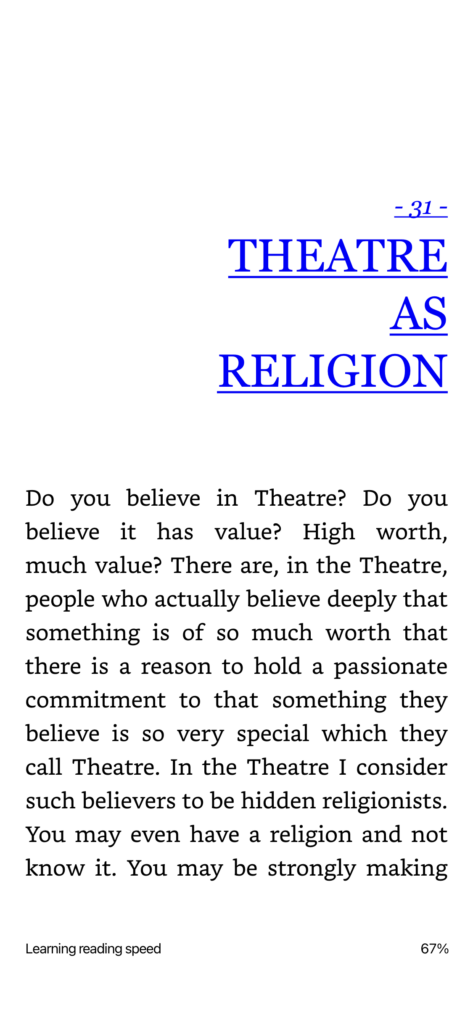 - 31 -
THEATRE AS RELIGION

Do you believe in Theatre? Do you believe it has value? High worth, much value? There are, in the Theatre, people who actually believe deeply that something is of so much worth that there is a reason to hold a passionate commitment to that something they believe is so very special which they call Theatre. In the Theatre I consider such believers to be hidden religionists. You may even have a religion and not know it. You may be strongly making

Learning reading speed
67%